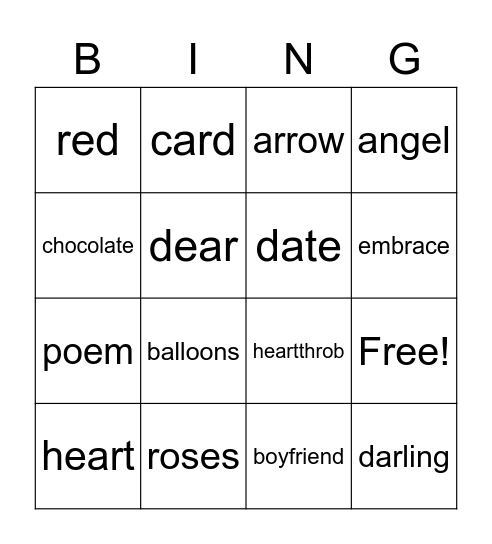 | B | I | N | G |
|---|---|---|---|
| red | card | arrow | angel |
| chocolate | dear | date | embrace |
| poem | balloons | heartthrob | Free! |
| heart | roses | boyfriend | darling |